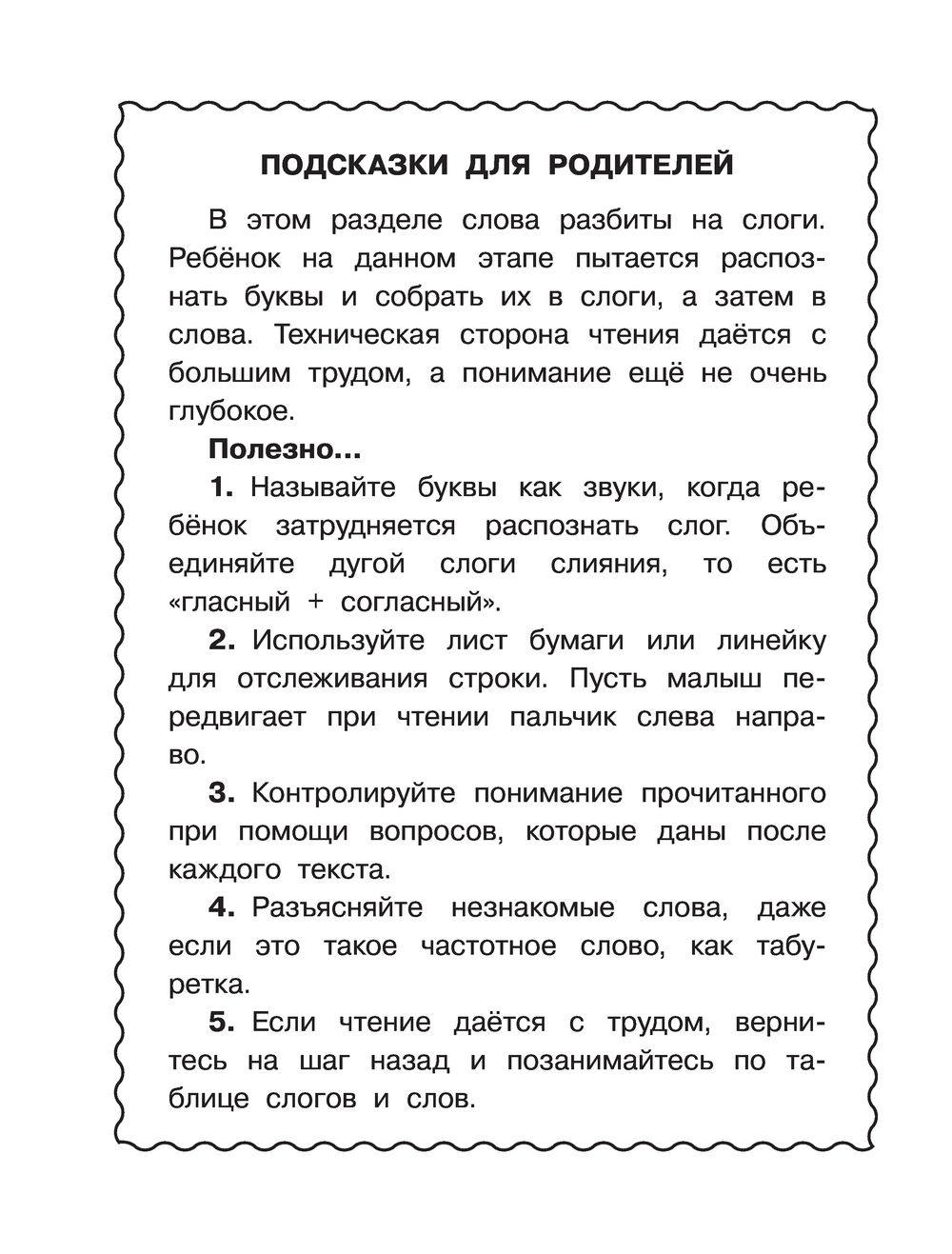 ПОДСКАЗКИ ДЛЯ РОДИТЕЛЕЙ

В этом разделе слова разбиты на слоги. Ребёнок на данном этапе пытается распознать буквы и собрать их в слоги, а затем в слова. Техническая сторона чтения даётся с большим трудом, а понимание ещё не очень глубокое.

Полезно...

1. Называйте буквы как звуки, когда ребёнок затрудняется распознать слог. Объединяйте дугой слоги слияния, то есть «гласный + согласный».

2. Используйте лист бумаги или линейку для отслеживания строки. Пусть малыш передвигает при чтении пальчик слева направо.

3. Контролируйте понимание прочитанного при помощи вопросов, которые даны после каждого текста.

4. Разъясняйте незнакомые слова, даже если это такое частотное слово, как табуретка.

5. Если чтение даётся с трудом, вернитесь на шаг назад и позанимайтесь по таблице слогов и слов.